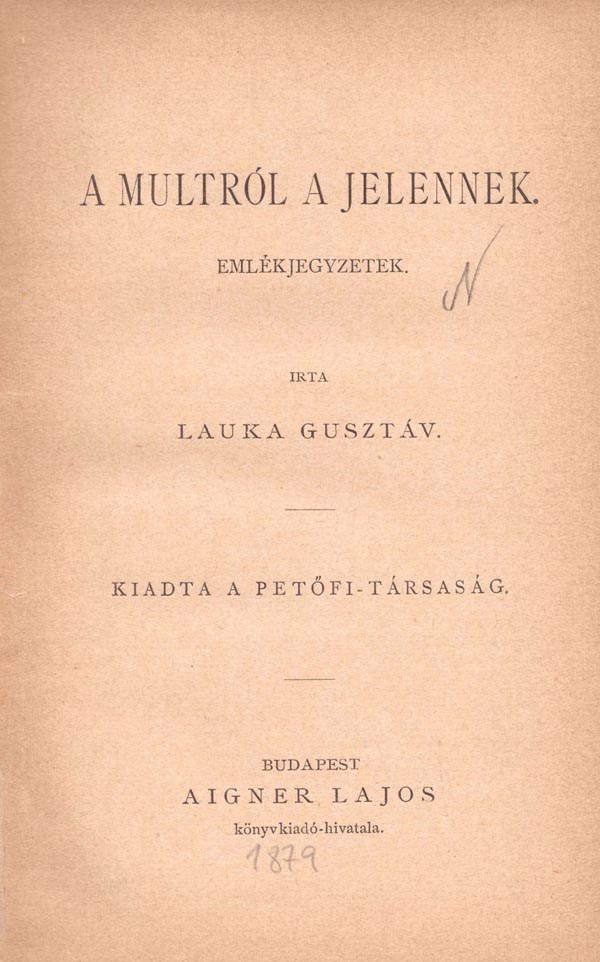 A MULTRÓL A JELENNEK.

EMLÉKJEGYZETEK.

N

IRTA

LAUKA GUSZTÁV.

KIADTA A PETŐFI-TÁRSASÁG.

BUDAPEST
AIGNER LAJOS
könyvkiadó-hivatala.

1879